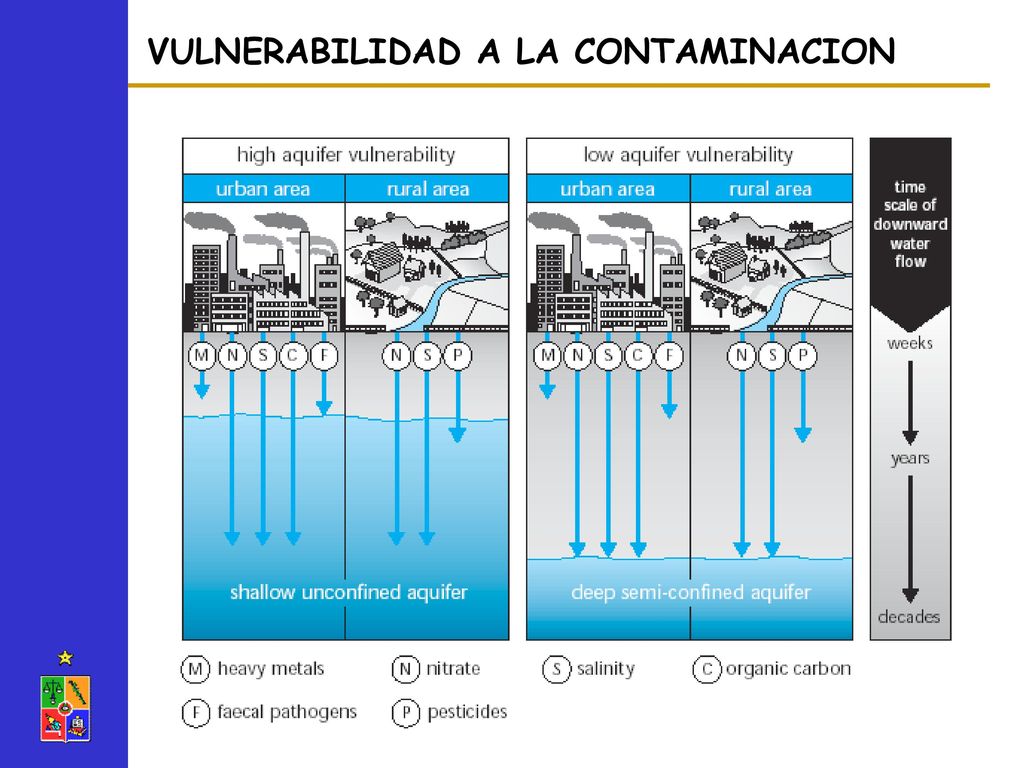 VULNERABILIDAD A LA CONTAMINACION

high aquifer vulnerability

urban area

rural area

M N S C F

N S P

shallow unconfined aquifer

low aquifer vulnerability

urban area

rural area

M N S C F

N S P

deep semi-confined aquifer

time scale of downward water flow

weeks

years

decades

M heavy metals
N nitrate
S salinity
C organic carbon
F faecal pathogens
P pesticides